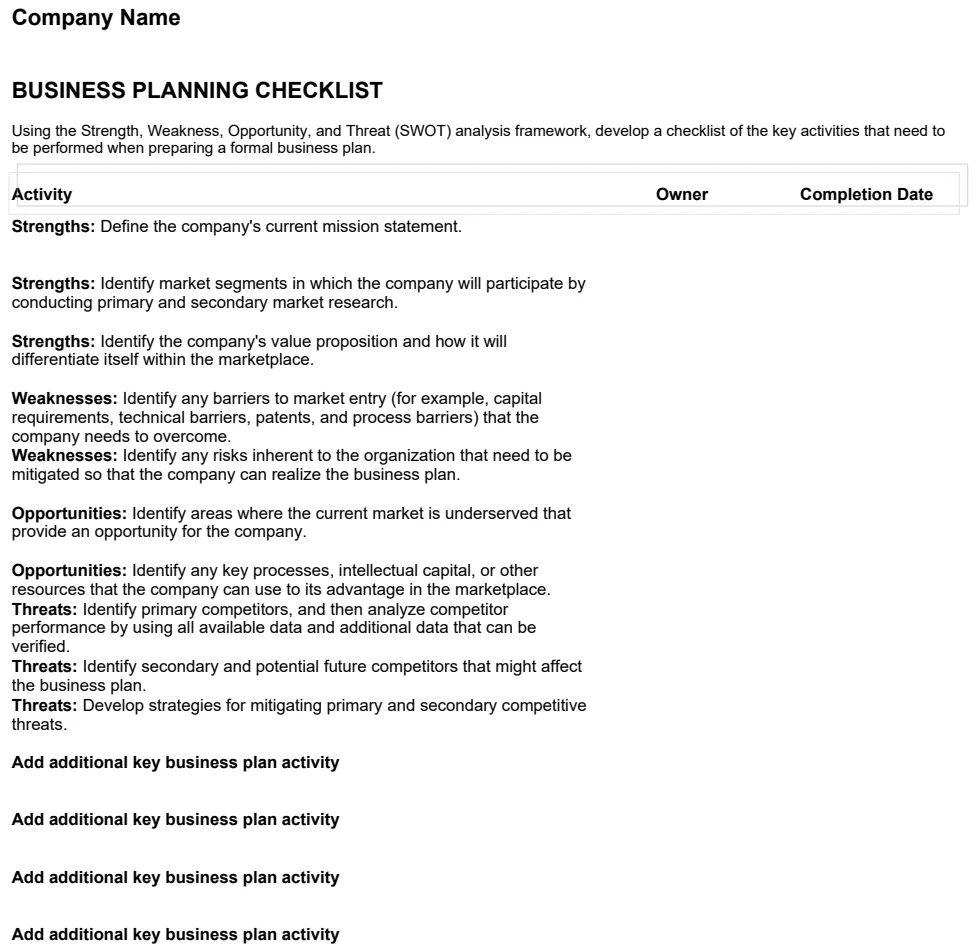 Company Name

BUSINESS PLANNING CHECKLIST

Using the Strength, Weakness, Opportunity, and Threat (SWOT) analysis framework, develop a checklist of the key activities that need to be performed when preparing a formal business plan.

| Activity | Owner | Completion Date |
|---|---|---|
| Strengths: Define the company's current mission statement. | | |
| Strengths: Identify market segments in which the company will participate by conducting primary and secondary market research. | | |
| Strengths: Identify the company's value proposition and how it will differentiate itself within the marketplace. | | |
| Weaknesses: Identify any barriers to market entry (for example, capital requirements, technical barriers, patents, and process barriers) that the company needs to overcome. | | |
| Weaknesses: Identify any risks inherent to the organization that need to be mitigated so that the company can realize the business plan. | | |
| Opportunities: Identify areas where the current market is underserved that provide an opportunity for the company. | | |
| Opportunities: Identify any key processes, intellectual capital, or other resources that the company can use to its advantage in the marketplace. | | |
| Threats: Identify primary competitors, and then analyze competitor performance by using all available data and additional data that can be verified. | | |
| Threats: Identify secondary and potential future competitors that might affect the business plan. | | |
| Threats: Develop strategies for mitigating primary and secondary competitive threats. | | |
| Add additional key business plan activity | | |
| Add additional key business plan activity | | |
| Add additional key business plan activity | | |
| Add additional key business plan activity | | |